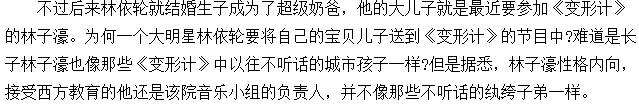 不过后来林依轮就结婚生子成为了超级奶爸，他的大儿子就是最近要参加《变形计》的林子濠。为何一个大明星林依轮要将自己的宝贝儿子送到《变形计》的节目中?难道是长子林子濠也像那些《变形计》中以往不听话的城市孩子一样?但是据悉，林子濠性格内向，接受西方教育的他还是该院音乐小组的负责人，并不像那些不听话的纨绔子弟一样。